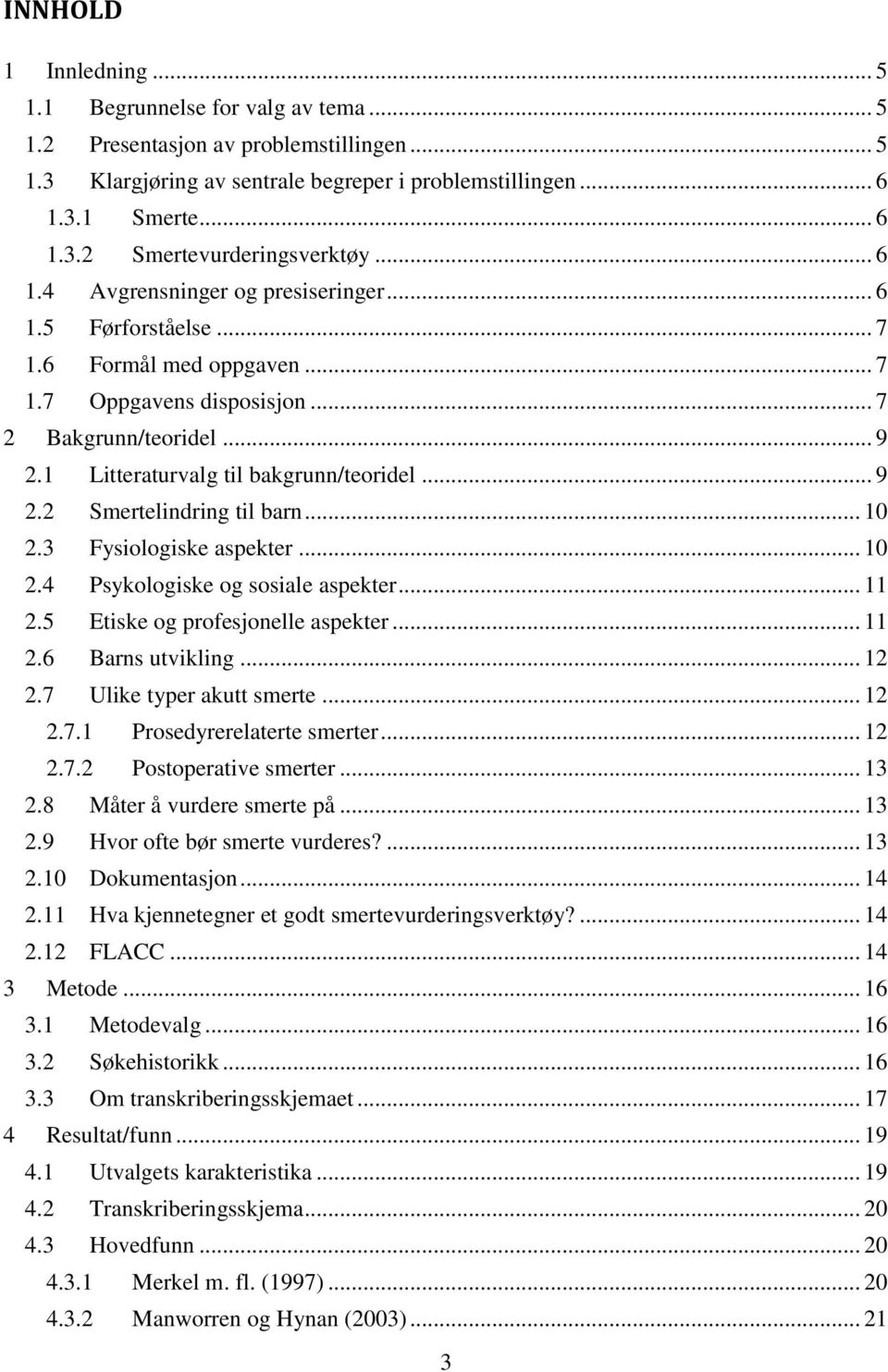 INNHOLD

1 Innledning ... 5
1.1 Begrunnelse for valg av tema ... 5
1.2 Presentasjon av problemstillingen ... 5
1.3 Klargjøring av sentrale begreper i problemstillingen ... 6
1.3.1 Smerte ... 6
1.3.2 Smertevurderingsverktøy ... 6
1.4 Avgrensninger og presiseringer ... 6
1.5 Førforståelse ... 7
1.6 Formål med oppgaven ... 7
1.7 Oppgavens disposisjon ... 7
2 Bakgrunn/teoridel ... 9
2.1 Litteraturvalg til bakgrunn/teoridel ... 9
2.2 Smertelindring til barn ... 10
2.3 Fysiologiske aspekter ... 10
2.4 Psykologiske og sosiale aspekter ... 11
2.5 Etiske og profesjonelle aspekter ... 11
2.6 Barns utvikling ... 12
2.7 Ulike typer akutt smerte ... 12
2.7.1 Prosedyrerelaterte smerter ... 12
2.7.2 Postoperative smerter ... 13
2.8 Måter å vurdere smerte på ... 13
2.9 Hvor ofte bør smerte vurderes? ... 13
2.10 Dokumentasjon ... 14
2.11 Hva kjennetegner et godt smertevurderingsverktøy? ... 14
2.12 FLACC ... 14
3 Metode ... 16
3.1 Metodevalg ... 16
3.2 Søkehistorikk ... 16
3.3 Om transkriberingsskjemaet ... 17
4 Resultat/funn ... 19
4.1 Utvalgets karakteristika ... 19
4.2 Transkriberingsskjema ... 20
4.3 Hovedfunn ... 20
4.3.1 Merkel m. fl. (1997) ... 20
4.3.2 Manworren og Hynan (2003) ... 21

3